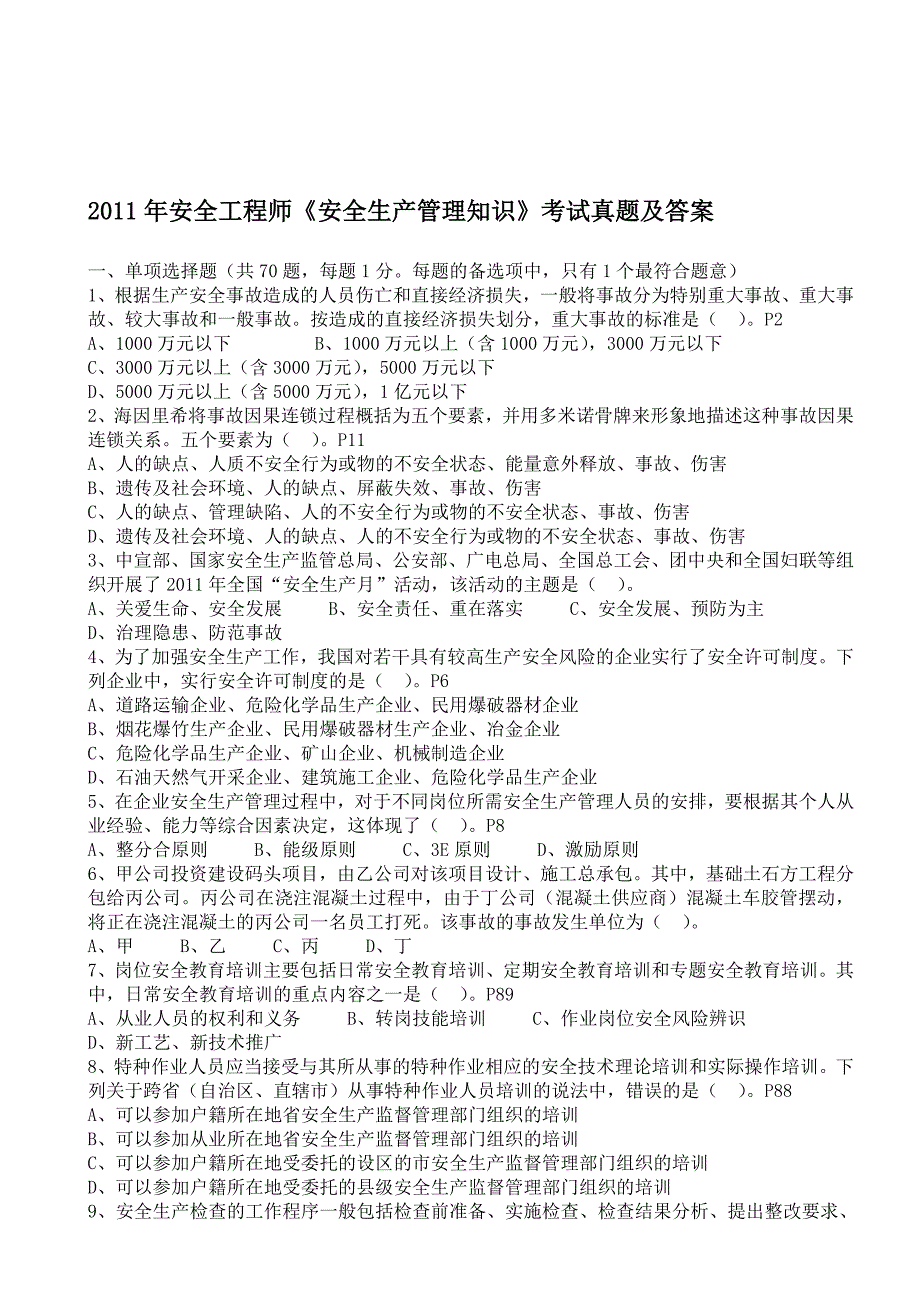 2011 年安全工程师《安全生产管理知识》考试真题及答案

一、单项选择题（共 70 题，每题 1 分。每题的备选项中，只有 1 个最符合题意）
1、根据生产安全事故造成的人员伤亡和直接经济损失，一般将事故分为特别重大事故、重大事故、较大事故和一般事故。按造成的直接经济损失划分，重大事故的标准是（ ）。P2
A、1000 万元以下　　B、1000 万元以上（含 1000 万元），3000 万元以下
C、3000 万元以上（含 3000 万元），5000 万元以下
D、5000 万元以上（含 5000 万元），1 亿元以下
2、海因里希将事故因果连锁过程概括为五个要素，并用多米诺骨牌来形象地描述这种事故因果连锁关系。五个要素为（ ）。P11
A、人的缺点、人质不安全行为或物的不安全状态、能量意外释放、事故、伤害
B、遗传及社会环境、人的缺点、屏蔽失效、事故、伤害
C、人的缺点、管理缺陷、人的不安全行为或物的不安全状态、事故、伤害
D、遗传及社会环境、人的缺点、人的不安全行为或物的不安全状态、事故、伤害
3、中宣部、国家安全生产监管总局、公安部、广电总局、全国总工会、团中央和全国妇联等组织开展了 2011 年全国“安全生产月”活动，该活动的主题是（ ）。
A、关爱生命、安全发展　　B、安全责任、重在落实　　C、安全发展、预防为主
D、治理隐患、防范事故
4、为了加强安全生产工作，我国对若干具有较高生产安全风险的企业实行了安全许可制度。下列企业中，实行安全许可制度的是（ ）。P6
A、道路运输企业、危险化学品生产企业、民用爆破器材企业
B、烟花爆竹生产企业、民用爆破器材生产企业、冶金企业
C、危险化学品生产企业、矿山企业、机械制造企业
D、石油天然气开采企业、建筑施工企业、危险化学品生产企业
5、在企业安全生产管理过程中，对于不同岗位所需安全生产管理人员的安排，要根据其个人从业经验、能力等综合因素决定，这体现了（ ）。P8
A、整分合原则　　B、能级原则　　C、3E 原则　　D、激励原则
6、甲公司投资建设码头项目，由乙公司对该项目设计、施工总承包。其中，基础土石方工程分包给丙公司。丙公司在浇注混凝土过程中，由于丁公司（混凝土供应商）混凝土车胶管摆动，将正在浇注混凝土的丙公司一名员工打死。该事故的事故发生单位为（ ）。
A、甲　　B、乙　　C、丙　　D、丁
7、岗位安全教育培训主要包括日常安全教育培训、定期安全教育培训和专题安全教育培训。其中，日常安全教育培训的重点内容之一是（ ）。P89
A、从业人员的权利和义务　　B、转岗技能培训　　C、作业岗位安全风险辨识
D、新工艺、新技术推广
8、特种作业人员应当接受与其所从事的特种作业相应的安全技术理论培训和实际操作培训。下列关于跨省（自治区、直辖市）从事特种作业人员培训的说法中，错误的是（ ）。P88
A、可以参加户籍所在地省安全生产监督管理部门组织的培训
B、可以参加从业所在地省安全生产监督管理部门组织的培训
C、可以参加户籍所在地受委托的设区的市安全生产监督管理部门组织的培训
D、可以参加户籍所在地受委托的县级安全生产监督管理部门组织的培训
9、安全生产检查的工作程序一般包括检查前准备、实施检查、检查结果分析、提出整改要求、